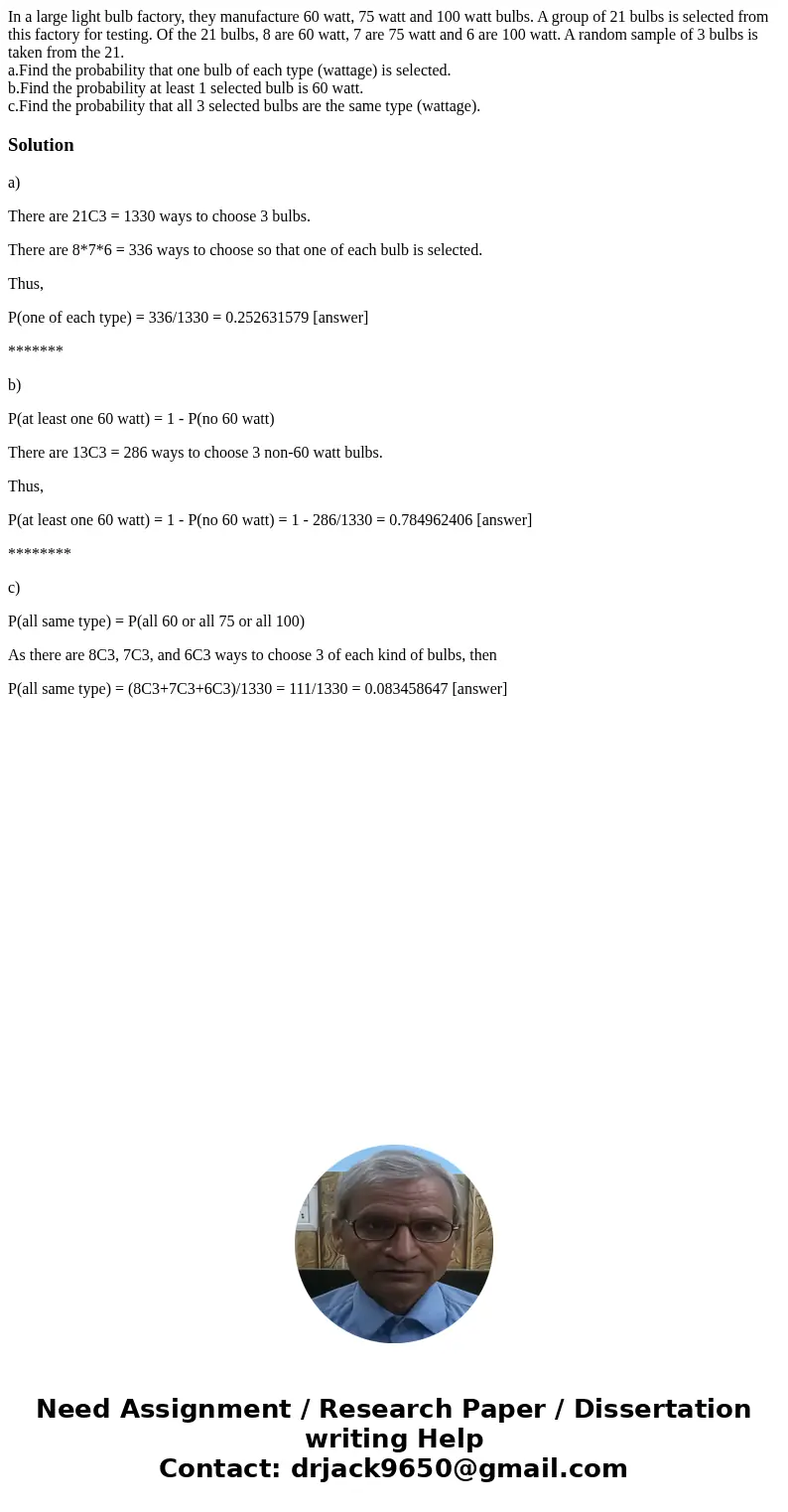 In a large light bulb factory, they manufacture 60 watt, 75 watt and 100 watt bulbs. A group of 21 bulbs is selected from this factory for testing. Of the 21 bulbs, 8 are 60 watt, 7 are 75 watt and 6 are 100 watt. A random sample of 3 bulbs is taken from the 21.
a.Find the probability that one bulb of each type (wattage) is selected.
b.Find the probability at least 1 selected bulb is 60 watt.
c.Find the probability that all 3 selected bulbs are the same type (wattage).

Solution

a)

There are 21C3 = 1330 ways to choose 3 bulbs.

There are 8*7*6 = 336 ways to choose so that one of each bulb is selected.

Thus,

P(one of each type) = 336/1330 = 0.252631579 [answer]

*******

b)

P(at least one 60 watt) = 1 - P(no 60 watt)

There are 13C3 = 286 ways to choose 3 non-60 watt bulbs.

Thus,

P(at least one 60 watt) = 1 - P(no 60 watt) = 1 - 286/1330 = 0.784962406 [answer]

********

c)

P(all same type) = P(all 60 or all 75 or all 100)

As there are 8C3, 7C3, and 6C3 ways to choose 3 of each kind of bulbs, then

P(all same type) = (8C3+7C3+6C3)/1330 = 111/1330 = 0.083458647 [answer]

Need Assignment / Research Paper / Dissertation writing Help
Contact: drjack9650@gmail.com